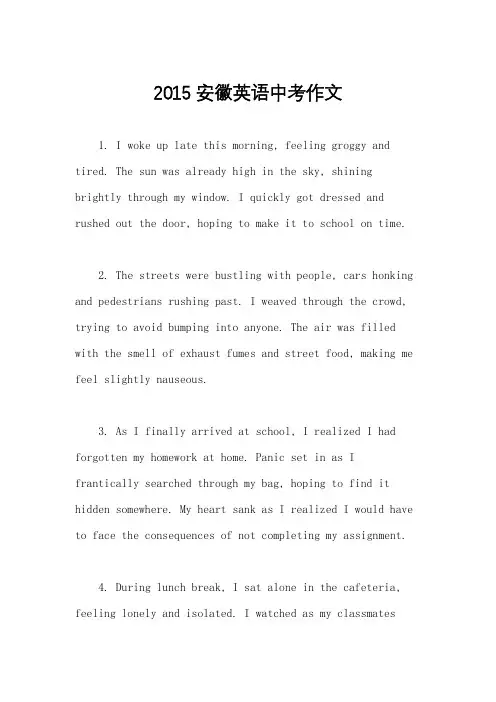 2015 安徽英语中考作文

1. I woke up late this morning, feeling groggy and tired. The sun was already high in the sky, shining brightly through my window. I quickly got dressed and rushed out the door, hoping to make it to school on time.

2. The streets were bustling with people, cars honking and pedestrians rushing past. I weaved through the crowd, trying to avoid bumping into anyone. The air was filled with the smell of exhaust fumes and street food, making me feel slightly nauseous.

3. As I finally arrived at school, I realized I had forgotten my homework at home. Panic set in as I frantically searched through my bag, hoping to find it hidden somewhere. My heart sank as I realized I would have to face the consequences of not completing my assignment.

4. During lunch break, I sat alone in the cafeteria, feeling lonely and isolated. I watched as my classmates